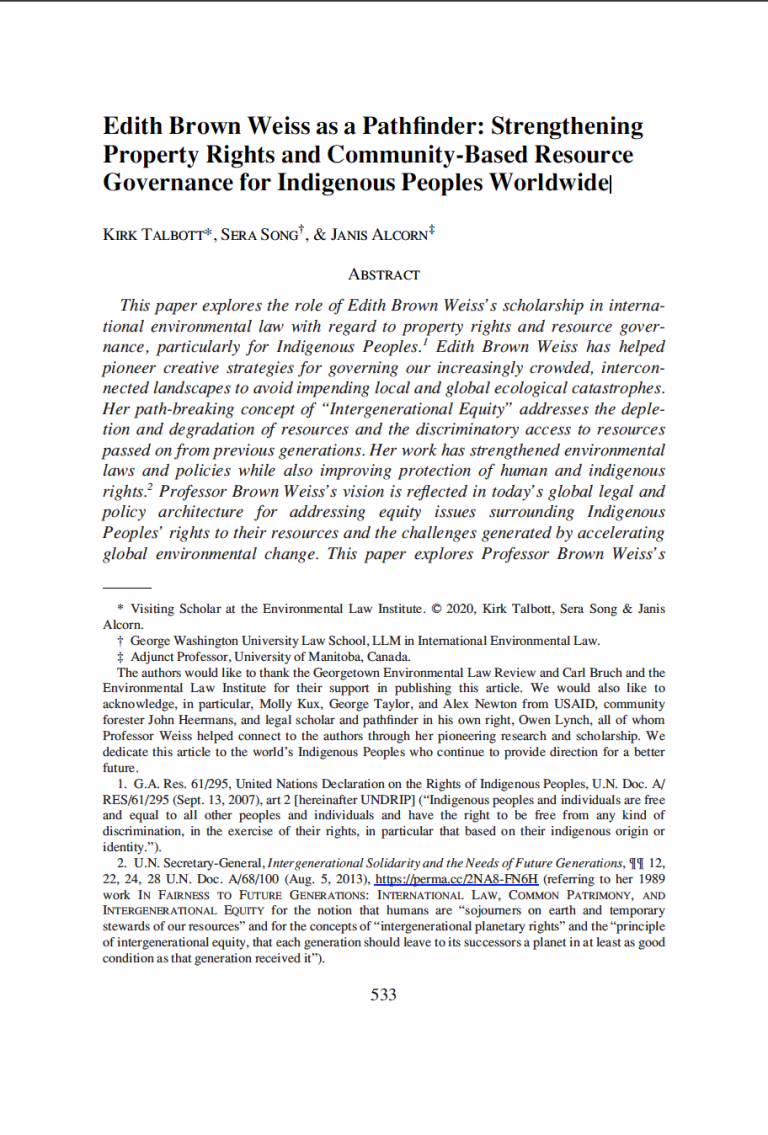 Edith Brown Weiss as a Pathfinder: Strengthening Property Rights and Community-Based Resource Governance for Indigenous Peoples Worldwide

KIRK TALBOTT*, SERA SONG†, & JANIS ALCORN‡

ABSTRACT

This paper explores the role of Edith Brown Weiss's scholarship in international environmental law with regard to property rights and resource governance, particularly for Indigenous Peoples.$^1$ Edith Brown Weiss has helped pioneer creative strategies for governing our increasingly crowded, interconnected landscapes to avoid impending local and global ecological catastrophes. Her path-breaking concept of "Intergenerational Equity" addresses the depletion and degradation of resources and the discriminatory access to resources passed on from previous generations. Her work has strengthened environmental laws and policies while also improving protection of human and indigenous rights.$^2$ Professor Brown Weiss's vision is reflected in today's global legal and policy architecture for addressing equity issues surrounding Indigenous Peoples' rights to their resources and the challenges generated by accelerating global environmental change. This paper explores Professor Brown Weiss's

* Visiting Scholar at the Environmental Law Institute. © 2020, Kirk Talbott, Sera Song & Janis Alcorn.

† George Washington University Law School, LLM in International Environmental Law.

‡ Adjunct Professor, University of Manitoba, Canada.

The authors would like to thank the Georgetown Environmental Law Review and Carl Bruch and the Environmental Law Institute for their support in publishing this article. We would also like to acknowledge, in particular, Molly Kux, George Taylor, and Alex Newton from USAID, community forester John Heermans, and legal scholar and pathfinder in his own right, Owen Lynch, all of whom Professor Weiss helped connect to the authors through her pioneering research and scholarship. We dedicate this article to the world's Indigenous Peoples who continue to provide direction for a better future.

1. G.A. Res. 61/295, United Nations Declaration on the Rights of Indigenous Peoples, U.N. Doc. A/RES/61/295 (Sept. 13, 2007), art 2 [hereinafter UNDRIP] ("Indigenous peoples and individuals are free and equal to all other peoples and individuals and have the right to be free from any kind of discrimination, in the exercise of their rights, in particular that based on their indigenous origin or identity.").

2. U.N. Secretary-General, Intergenerational Solidarity and the Needs of Future Generations, ¶¶ 12, 22, 24, 28 U.N. Doc. A/68/100 (Aug. 5, 2013), https://perma.cc/2NA8-FN6H (referring to her 1989 work IN FAIRNESS TO FUTURE GENERATIONS: INTERNATIONAL LAW, COMMON PATRIMONY, AND INTERGENERATIONAL EQUITY for the notion that humans are "sojourners on earth and temporary stewards of our resources" and for the concepts of "intergenerational planetary rights" and the "principle of intergenerational equity, that each generation should leave to its successors a planet in at least as good condition as that generation received it").

533